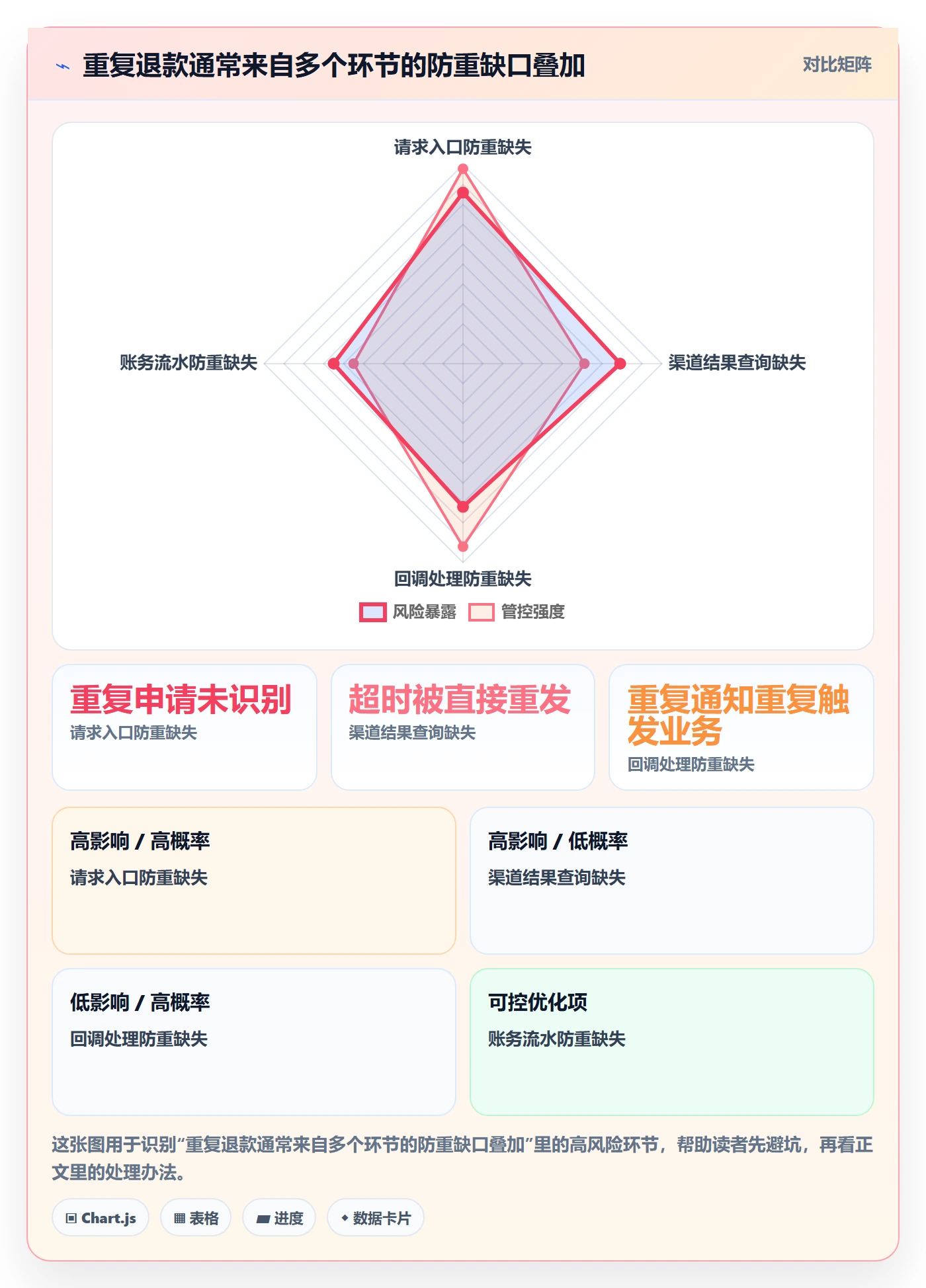 重复退款通常来自多个环节的防重缺口叠加

对比矩阵

请求入口防重缺失

账务流水防重缺失

渠道结果查询缺失

回调处理防重缺失

风险暴露 管控强度

重复申请未识别
请求入口防重缺失

超时被直接重发
渠道结果查询缺失

重复通知重复触发业务
回调处理防重缺失

高影响 / 高概率
请求入口防重缺失

高影响 / 低概率
渠道结果查询缺失

低影响 / 高概率
回调处理防重缺失

可控优化项
账务流水防重缺失

这张图用于识别“重复退款通常来自多个环节的防重缺口叠加”里的高风险环节，帮助读者先避坑，再看正文里的处理办法。

Chart.js 表格 进度 数据卡片